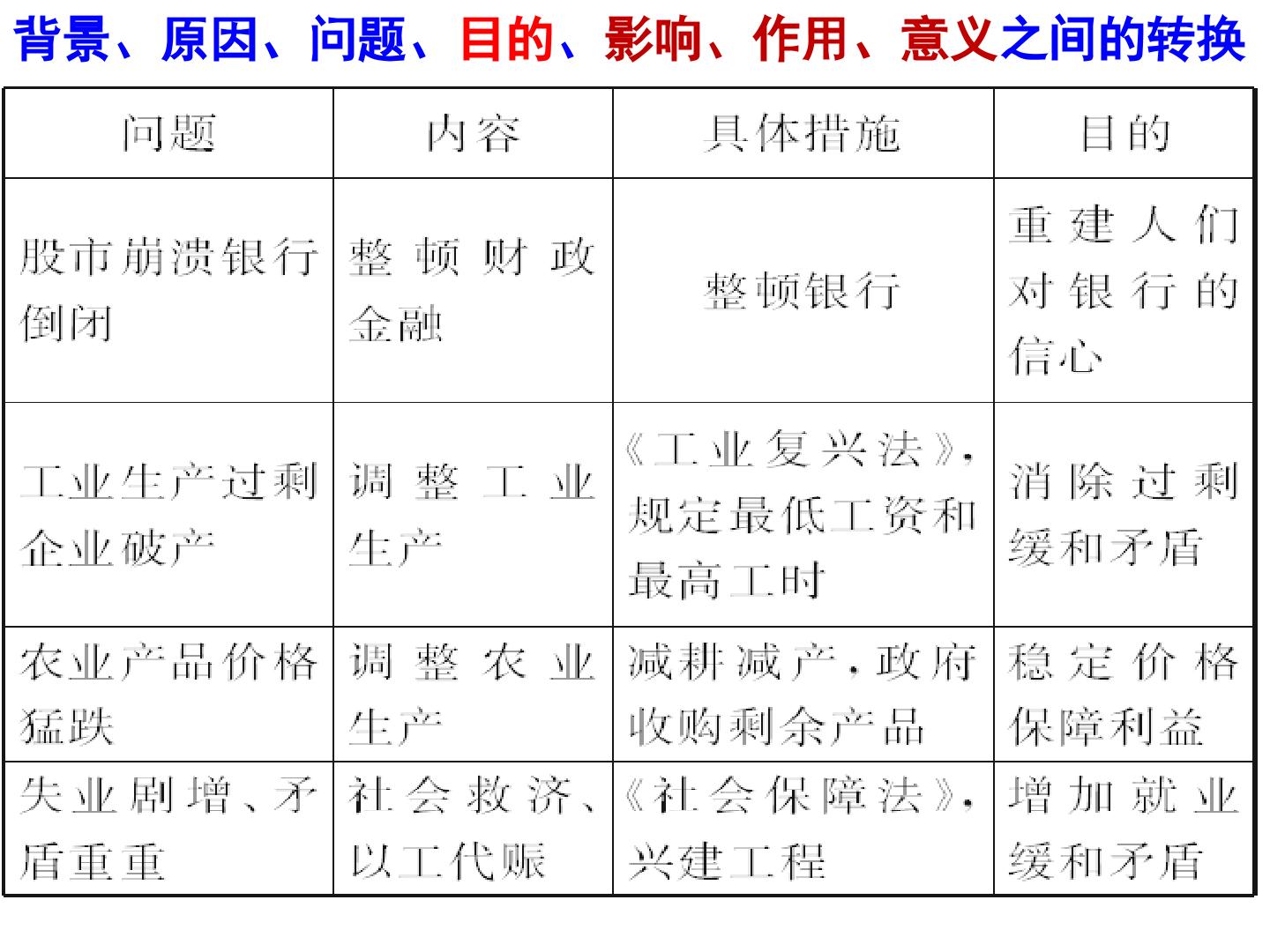 背景、原因、问题、目的、影响、作用、意义之间的转换

| 问题 | 内容 | 具体措施 | 目的 |
|---|---|---|---|
| 股市崩溃银行倒闭 | 整顿财政金融 | 整顿银行 | 重建人们对银行的信心 |
| 工业生产过剩企业破产 | 调整工业生产 | 《工业复兴法》，规定最低工资和最高工时 | 消除过剩缓和矛盾 |
| 农业产品价格猛跌 | 调整农业生产 | 减耕减产，政府收购剩余产品 | 稳定价格保障利益 |
| 失业剧增、矛盾重重 | 社会救济、以工代赈 | 《社会保障法》，兴建工程 | 增加就业缓和矛盾 |